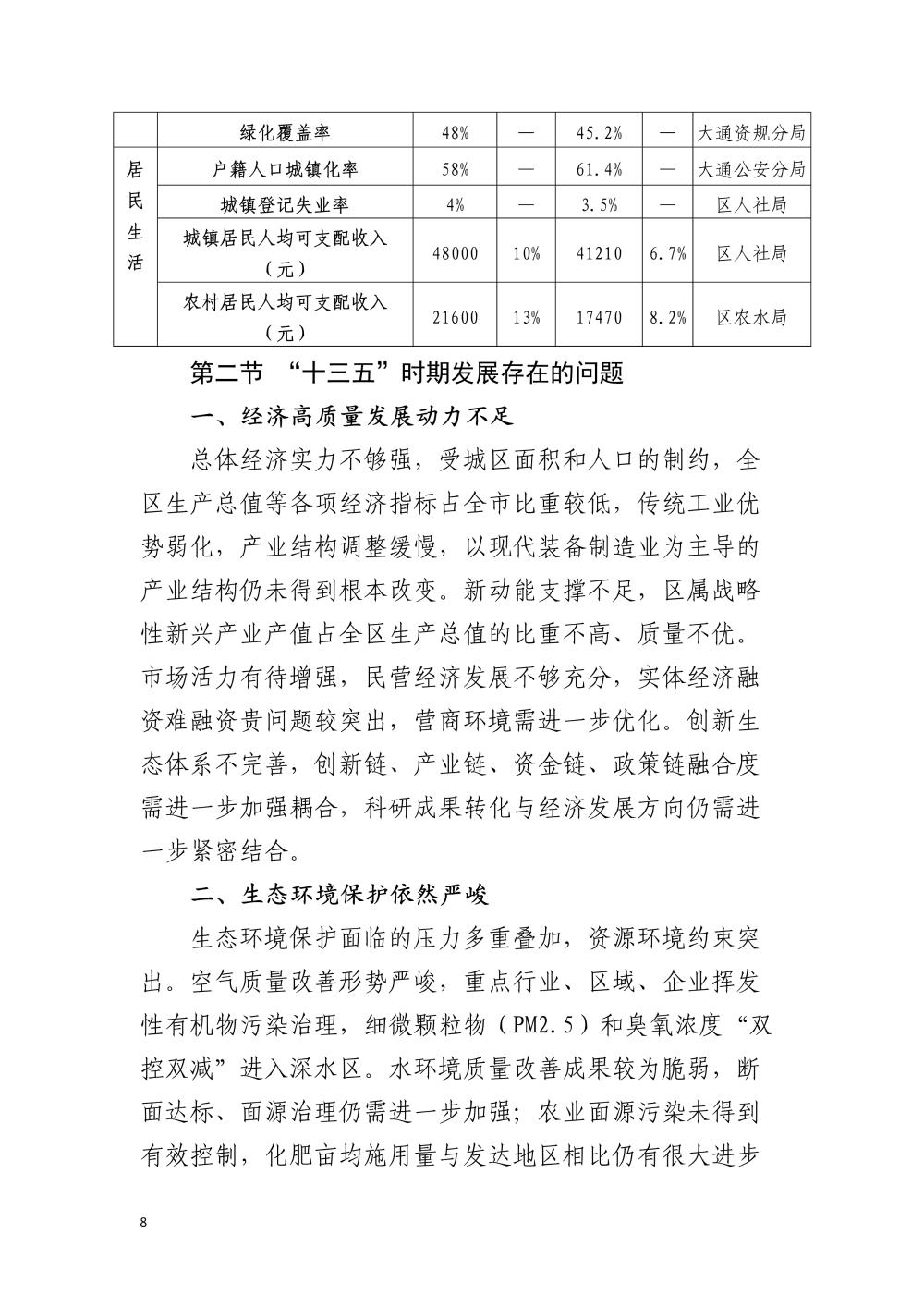 |  | 绿化覆盖率 | 48% | — | 45.2% | — | 大通资规分局 |
|---|---|---|---|---|---|---|
| 居民生活 | 户籍人口城镇化率 | 58% | — | 61.4% | — | 大通公安分局 |
|  | 城镇登记失业率 | 4% | — | 3.5% | — | 区人社局 |
|  | 城镇居民人均可支配收入（元） | 48000 | 10% | 41210 | 6.7% | 区人社局 |
|  | 农村居民人均可支配收入（元） | 21600 | 13% | 17470 | 8.2% | 区农水局 |

第二节 “十三五”时期发展存在的问题

一、经济高质量发展动力不足

总体经济实力不够强，受城区面积和人口的制约，全区生产总值等各项经济指标占全市比重较低，传统工业优势弱化，产业结构调整缓慢，以现代装备制造业为主导的产业结构仍未得到根本改变。新动能支撑不足，区属战略性新兴产业产值占全区生产总值的比重不高、质量不优。市场活力有待增强，民营经济发展不够充分，实体经济融资难融资贵问题较突出，营商环境需进一步优化。创新生态体系不完善，创新链、产业链、资金链、政策链融合度需进一步加强耦合，科研成果转化与经济发展方向仍需进一步紧密结合。

二、生态环境保护依然严峻

生态环境保护面临的压力多重叠加，资源环境约束突出。空气质量改善形势严峻，重点行业、区域、企业挥发性有机物污染治理，细微颗粒物（PM2.5）和臭氧浓度“双控双减”进入深水区。水环境质量改善成果较为脆弱，断面达标、面源治理仍需进一步加强；农业面源污染未得到有效控制，化肥亩均施用量与发达地区相比仍有很大进步

8